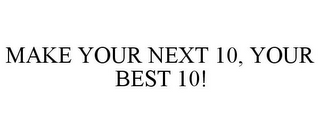 MAKE YOUR NEXT 10, YOUR BEST 10!